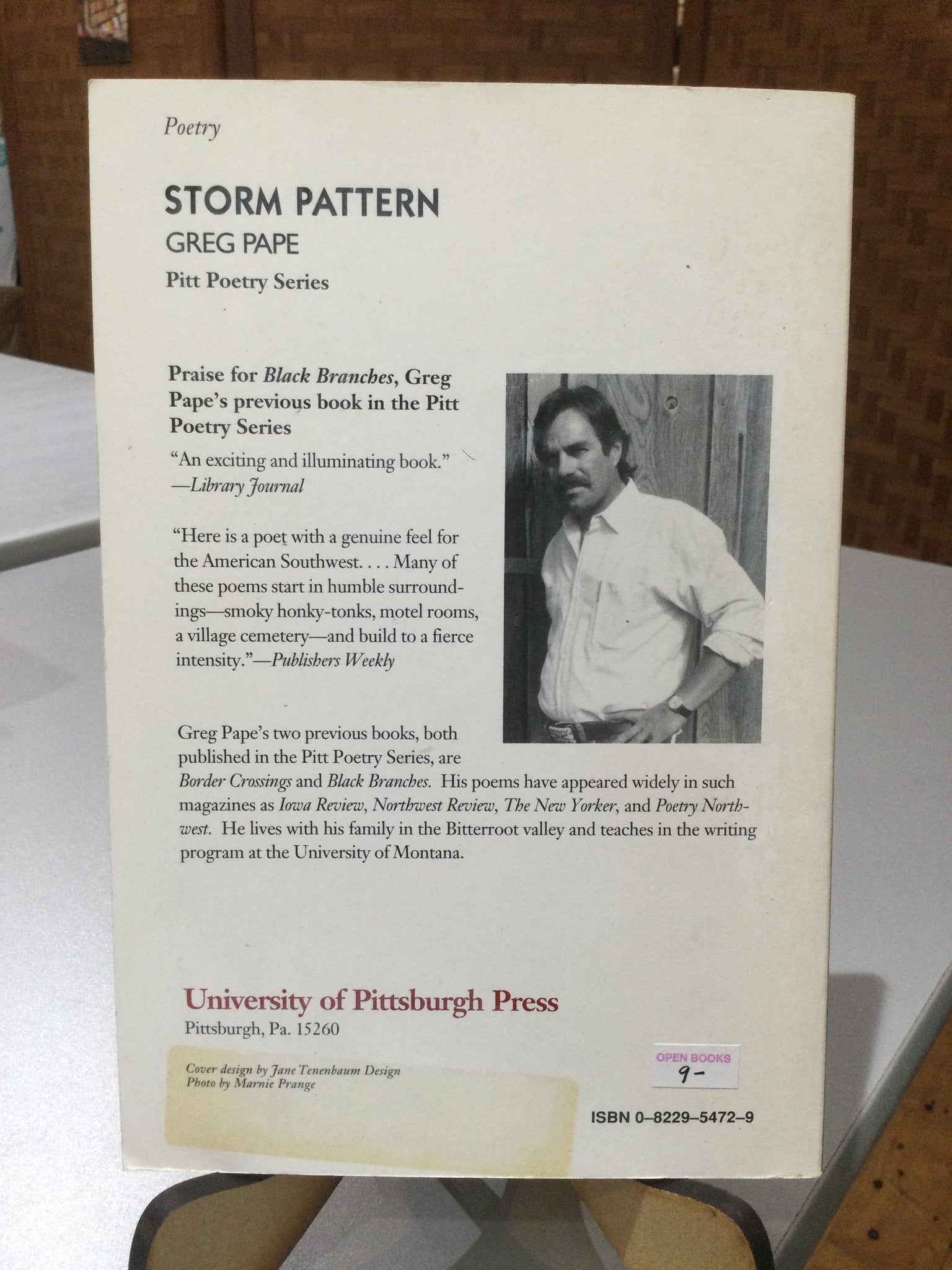 Poetry

STORM PATTERN
GREG PAPE
Pitt Poetry Series

Praise for Black Branches, Greg Pape's previous book in the Pitt Poetry Series

"An exciting and illuminating book."
—Library Journal

"Here is a poet with a genuine feel for the American Southwest. . . . Many of these poems start in humble surroundings—smoky honky-tonks, motel rooms, a village cemetery—and build to a fierce intensity."—Publishers Weekly

Greg Pape's two previous books, both published in the Pitt Poetry Series, are Border Crossings and Black Branches. His poems have appeared widely in such magazines as Iowa Review, Northwest Review, The New Yorker, and Poetry Northwest. He lives with his family in the Bitterroot valley and teaches in the writing program at the University of Montana.

University of Pittsburgh Press
Pittsburgh, Pa. 15260

Cover design by Jane Tenenbaum Design
Photo by Marnie Prange

OPEN BOOKS
9-

ISBN 0-8229-5472-9